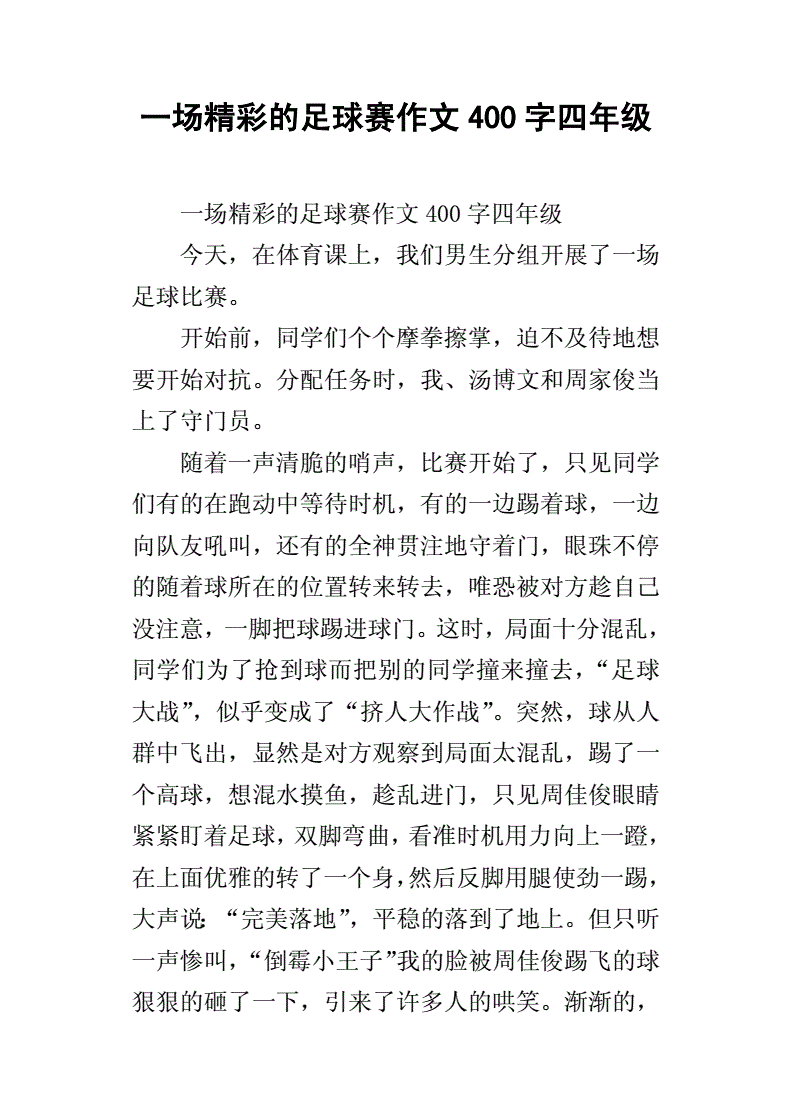 一场精彩的足球赛作文 400 字四年级

一场精彩的足球赛作文 400 字四年级

今天，在体育课上，我们男生分组开展了一场足球比赛。

开始前，同学们个个摩拳擦掌，迫不及待地想要开始对抗。分配任务时，我、汤博文和周家俊当上了守门员。

随着一声清脆的哨声，比赛开始了，只见同学们有的在跑动中等待时机，有的一边踢着球，一边向队友吼叫，还有的全神贯注地守着门，眼珠不停的随着球所在的位置转来转去，唯恐被对方趁自己没注意，一脚把球踢进球门。这时，局面十分混乱，同学们为了抢到球而把别的同学撞来撞去，“足球大战”，似乎变成了“挤人大作战”。突然，球从人群中飞出，显然是对方观察到局面太混乱，踢了一个高球，想混水摸鱼，趁乱进门，只见周佳俊眼睛紧紧盯着足球，双脚弯曲，看准时机用力向上一蹬，在上面优雅的转了一个身，然后反脚用腿使劲一踢，大声说 “完美落地”，平稳的落到了地上。但只听一声惨叫，“倒霉小王子”我的脸被周佳俊踢飞的球狠狠的砸了一下，引来了许多人的哄笑。渐渐的，